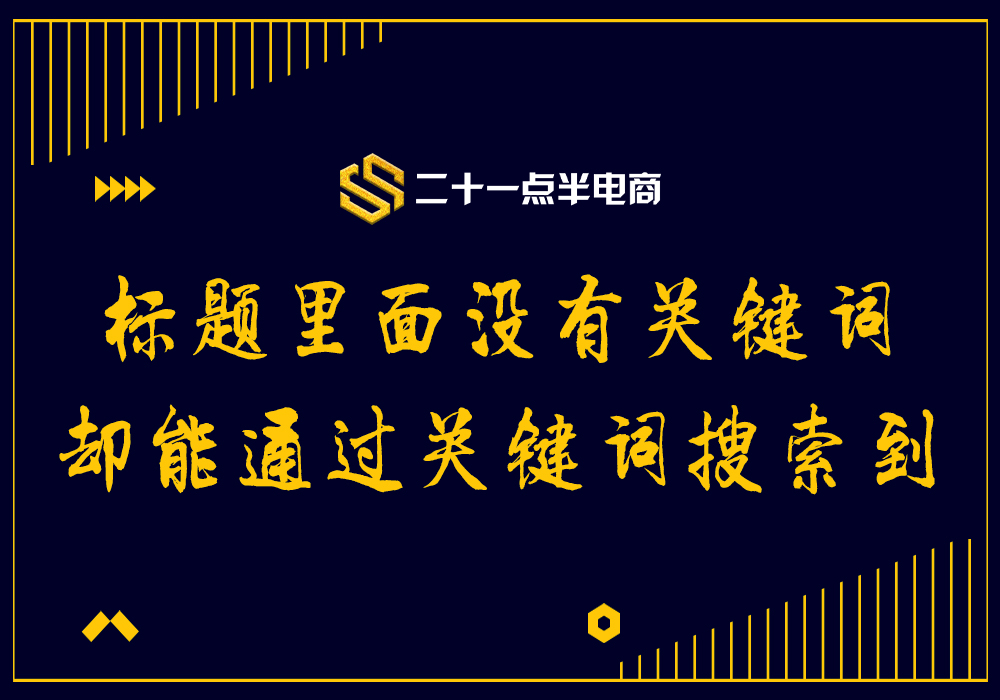 二十一点半电商

标题里面没有关键词
却能通过关键词搜索到